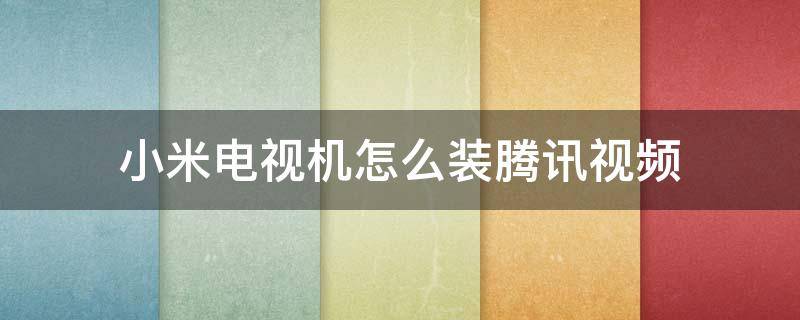 小米电视机怎么装腾讯视频